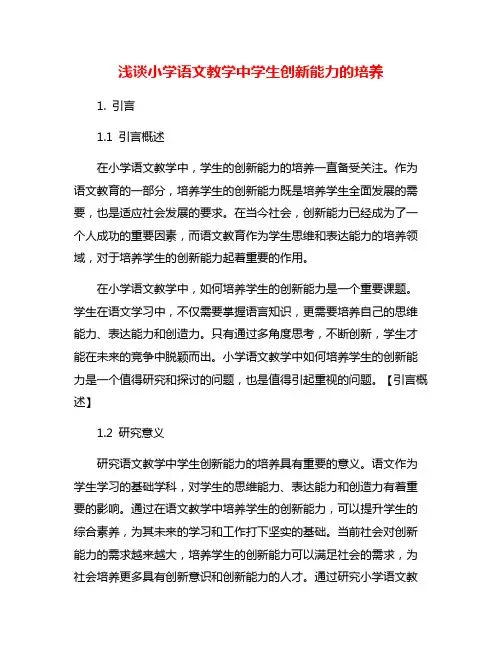 浅谈小学语文教学中学生创新能力的培养

1. 引言

1.1 引言概述

在小学语文教学中，学生的创新能力的培养一直备受关注。作为语文教育的一部分，培养学生的创新能力既是培养学生全面发展的需要，也是适应社会发展的要求。在当今社会，创新能力已经成为了一个人成功的重要因素，而语文教育作为学生思维和表达能力的培养领域，对于培养学生的创新能力起着重要的作用。

在小学语文教学中，如何培养学生的创新能力是一个重要课题。学生在语文学习中，不仅需要掌握语言知识，更需要培养自己的思维能力、表达能力和创造力。只有通过多角度思考，不断创新，学生才能在未来的竞争中脱颖而出。小学语文教学中如何培养学生的创新能力是一个值得研究和探讨的问题，也是值得引起重视的问题。【引言概述】

1.2 研究意义

研究语文教学中学生创新能力的培养具有重要的意义。语文作为学生学习的基础学科，对学生的思维能力、表达能力和创造力有着重要的影响。通过在语文教学中培养学生的创新能力，可以提升学生的综合素养，为其未来的学习和工作打下坚实的基础。当前社会对创新能力的需求越来越大，培养学生的创新能力可以满足社会的需求，为社会培养更多具有创新意识和创新能力的人才。通过研究小学语文教